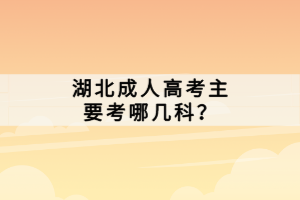 湖北成人高考主要考哪几科？